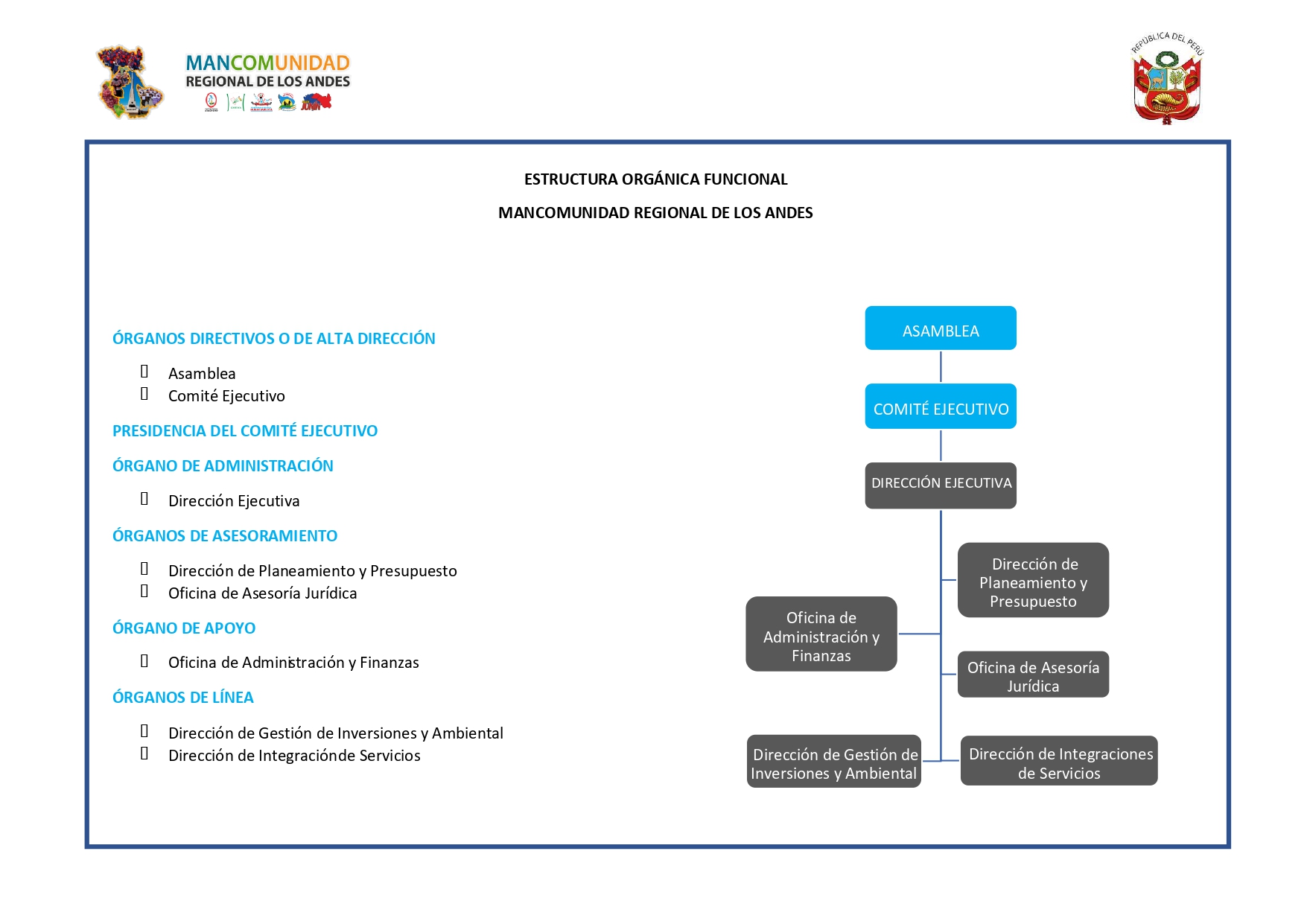 MANCOMUNIDAD
REGIONAL DE LOS ANDES

REPÚBLICA DEL PERÚ

ESTRUCTURA ORGÁNICA FUNCIONAL

MANCOMUNIDAD REGIONAL DE LOS ANDES

ÓRGANOS DIRECTIVOS O DE ALTA DIRECCIÓN

 Asamblea
 Comité Ejecutivo

PRESIDENCIA DEL COMITÉ EJECUTIVO

ÓRGANO DE ADMINISTRACIÓN

 Dirección Ejecutiva

ÓRGANOS DE ASESORAMIENTO

 Dirección de Planeamiento y Presupuesto
 Oficina de Asesoría Jurídica

ÓRGANO DE APOYO

 Oficina de Administración y Finanzas

ÓRGANOS DE LÍNEA

 Dirección de Gestión de Inversiones y Ambiental
 Dirección de Integraciónde Servicios

ASAMBLEA

COMITÉ EJECUTIVO

DIRECCIÓN EJECUTIVA

Dirección de Planeamiento y Presupuesto

Oficina de Administración y Finanzas

Oficina de Asesoría Jurídica

Dirección de Gestión de Inversiones y Ambiental

Dirección de Integraciones de Servicios